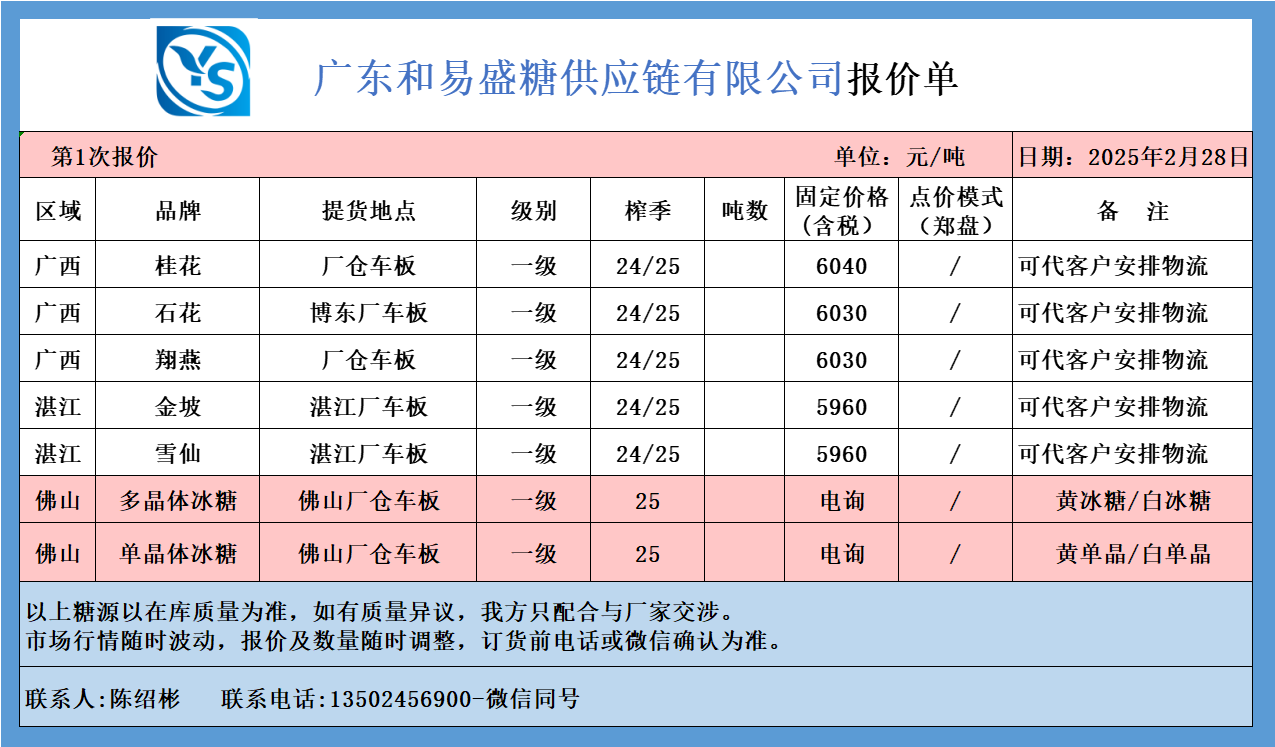 YS

广东和易盛糖供应链有限公司报价单

第1次报价 单位：元/吨 日期：2025年2月28日

| 区域 | 品牌 | 提货地点 | 级别 | 榨季 | 吨数 | 固定价格（含税） | 点价模式（郑盘） | 备 注 |
|---|---|---|---|---|---|---|---|---|
| 广西 | 桂花 | 厂仓车板 | 一级 | 24/25 |  | 6040 | / | 可代客户安排物流 |
| 广西 | 石花 | 博东厂车板 | 一级 | 24/25 |  | 6030 | / | 可代客户安排物流 |
| 广西 | 翔燕 | 厂仓车板 | 一级 | 24/25 |  | 6030 | / | 可代客户安排物流 |
| 湛江 | 金坡 | 湛江厂车板 | 一级 | 24/25 |  | 5960 | / | 可代客户安排物流 |
| 湛江 | 雪仙 | 湛江厂车板 | 一级 | 24/25 |  | 5960 | / | 可代客户安排物流 |
| 佛山 | 多晶体冰糖 | 佛山厂仓车板 | 一级 | 25 |  | 电询 | / | 黄冰糖/白冰糖 |
| 佛山 | 单晶体冰糖 | 佛山厂仓车板 | 一级 | 25 |  | 电询 | / | 黄单晶/白单晶 |

以上糖源以在库质量为准，如有质量异议，我方只配合与厂家交涉。
市场行情随时波动，报价及数量随时调整，订货前电话或微信确认为准。

联系人:陈绍彬 联系电话:13502456900-微信同号